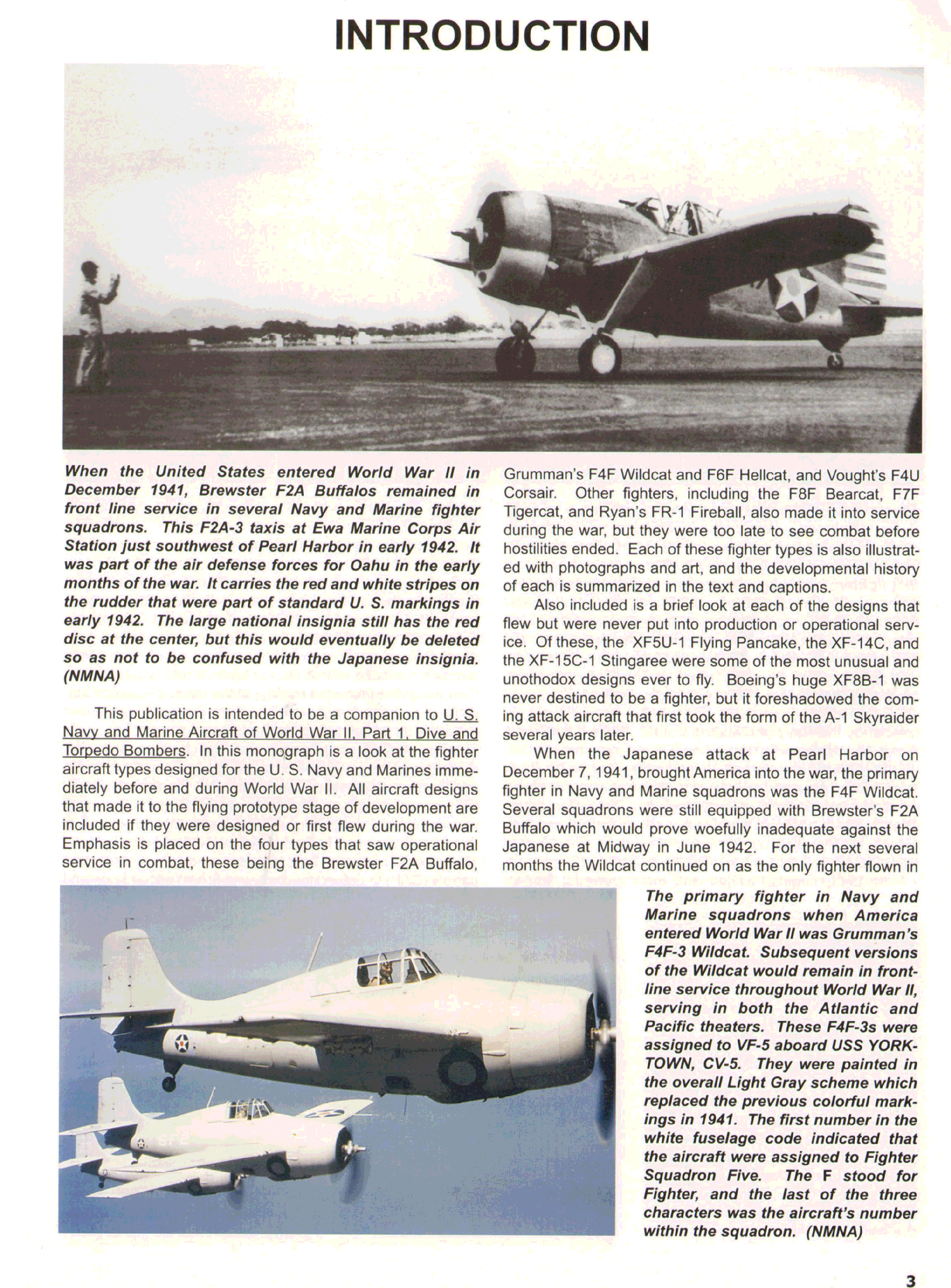 INTRODUCTION

When the United States entered World War II in December 1941, Brewster F2A Buffalos remained in front line service in several Navy and Marine fighter squadrons. This F2A-3 taxis at Ewa Marine Corps Air Station just southwest of Pearl Harbor in early 1942. It was part of the air defense forces for Oahu in the early months of the war. It carries the red and white stripes on the rudder that were part of standard U. S. markings in early 1942. The large national insignia still has the red disc at the center, but this would eventually be deleted so as not to be confused with the Japanese insignia. (NMNA)

This publication is intended to be a companion to U. S. Navy and Marine Aircraft of World War II, Part 1, Dive and Torpedo Bombers. In this monograph is a look at the fighter aircraft types designed for the U. S. Navy and Marines immediately before and during World War II. All aircraft designs that made it to the flying prototype stage of development are included if they were designed or first flew during the war. Emphasis is placed on the four types that saw operational service in combat, these being the Brewster F2A Buffalo, Grumman's F4F Wildcat and F6F Hellcat, and Vought's F4U Corsair. Other fighters, including the F8F Bearcat, F7F Tigercat, and Ryan's FR-1 Fireball, also made it into service during the war, but they were too late to see combat before hostilities ended. Each of these fighter types is also illustrated with photographs and art, and the developmental history of each is summarized in the text and captions.

Also included is a brief look at each of the designs that flew but were never put into production or operational service. Of these, the XF5U-1 Flying Pancake, the XF-14C, and the XF-15C-1 Stingaree were some of the most unusual and unothodox designs ever to fly. Boeing's huge XF8B-1 was never destined to be a fighter, but it foreshadowed the coming attack aircraft that first took the form of the A-1 Skyraider several years later.

When the Japanese attack at Pearl Harbor on December 7, 1941, brought America into the war, the primary fighter in Navy and Marine squadrons was the F4F Wildcat. Several squadrons were still equipped with Brewster's F2A Buffalo which would prove woefully inadequate against the Japanese at Midway in June 1942. For the next several months the Wildcat continued on as the only fighter flown in

The primary fighter in Navy and Marine squadrons when America entered World War II was Grumman's F4F-3 Wildcat. Subsequent versions of the Wildcat would remain in frontline service throughout World War II, serving in both the Atlantic and Pacific theaters. These F4F-3s were assigned to VF-5 aboard USS YORKTOWN, CV-5. They were painted in the overall Light Gray scheme which replaced the previous colorful markings in 1941. The first number in the white fuselage code indicated that the aircraft were assigned to Fighter Squadron Five. The F stood for Fighter, and the last of the three characters was the aircraft's number within the squadron. (NMNA)

3